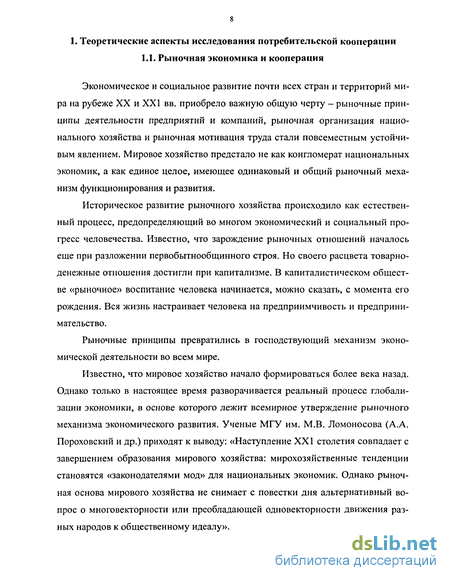 8

1. Теоретические аспекты исследования потребительской кооперации

1.1. Рыночная экономика и кооперация

Экономическое и социальное развитие почти всех стран и территорий мира на рубеже XX и XX1 вв. приобрело важную общую черту – рыночные принципы деятельности предприятий и компаний, рыночная организация национального хозяйства и рыночная мотивация труда стали повсеместным устойчивым явлением. Мировое хозяйство предстало не как конгломерат национальных экономик, а как единое целое, имеющее одинаковый и общий рыночный механизм функционирования и развития.

Историческое развитие рыночного хозяйства происходило как естественный процесс, предопределяющий во многом экономический и социальный прогресс человечества. Известно, что зарождение рыночных отношений началось еще при разложении первобытнообщинного строя. Но своего расцвета товарно-денежные отношения достигли при капитализме. В капиталистическом обществе «рыночное» воспитание человека начинается, можно сказать, с момента его рождения. Вся жизнь настраивает человека на предприимчивость и предпринимательство.

Рыночные принципы превратились в господствующий механизм экономической деятельности во всем мире.

Известно, что мировое хозяйство начало формироваться более века назад. Однако только в настоящее время разворачивается реальный процесс глобализации экономики, в основе которого лежит всемирное утверждение рыночного механизма экономического развития. Ученые МГУ им. М.В. Ломоносова (А.А. Пороховский и др.) приходят к выводу: «Наступление XX1 столетия совпадает с завершением образования мирового хозяйства: мирохозяйственные тенденции становятся «законодателями мод» для национальных экономик. Однако рыночная основа мирового хозяйства не снимает с повестки дня альтернативный вопрос о многовекторности или преобладающей одновекторности движения разных народов к общественному идеалу».

dsLib.net
библиотека диссертаций